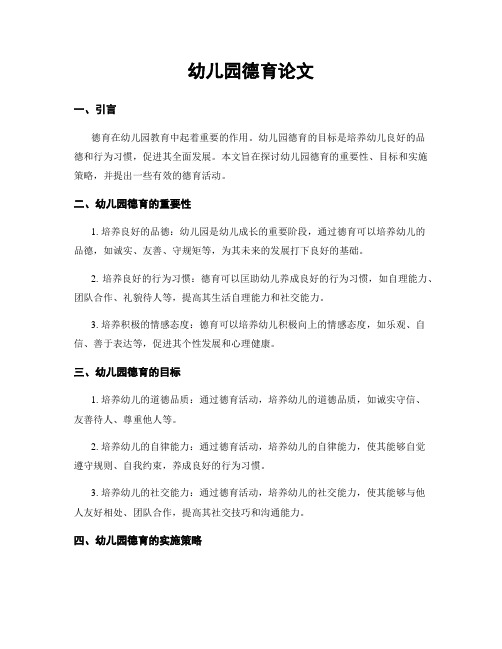 幼儿园德育论文

一、引言

德育在幼儿园教育中起着重要的作用。幼儿园德育的目标是培养幼儿良好的品德和行为习惯，促进其全面发展。本文旨在探讨幼儿园德育的重要性、目标和实施策略，并提出一些有效的德育活动。

二、幼儿园德育的重要性

1. 培养良好的品德：幼儿园是幼儿成长的重要阶段，通过德育可以培养幼儿的品德，如诚实、友善、守规矩等，为其未来的发展打下良好的基础。

2. 培养良好的行为习惯：德育可以匡助幼儿养成良好的行为习惯，如自理能力、团队合作、礼貌待人等，提高其生活自理能力和社交能力。

3. 培养积极的情感态度：德育可以培养幼儿积极向上的情感态度，如乐观、自信、善于表达等，促进其个性发展和心理健康。

三、幼儿园德育的目标

1. 培养幼儿的道德品质：通过德育活动，培养幼儿的道德品质，如诚实守信、友善待人、尊重他人等。

2. 培养幼儿的自律能力：通过德育活动，培养幼儿的自律能力，使其能够自觉遵守规则、自我约束，养成良好的行为习惯。

3. 培养幼儿的社交能力：通过德育活动，培养幼儿的社交能力，使其能够与他人友好相处、团队合作，提高其社交技巧和沟通能力。

四、幼儿园德育的实施策略